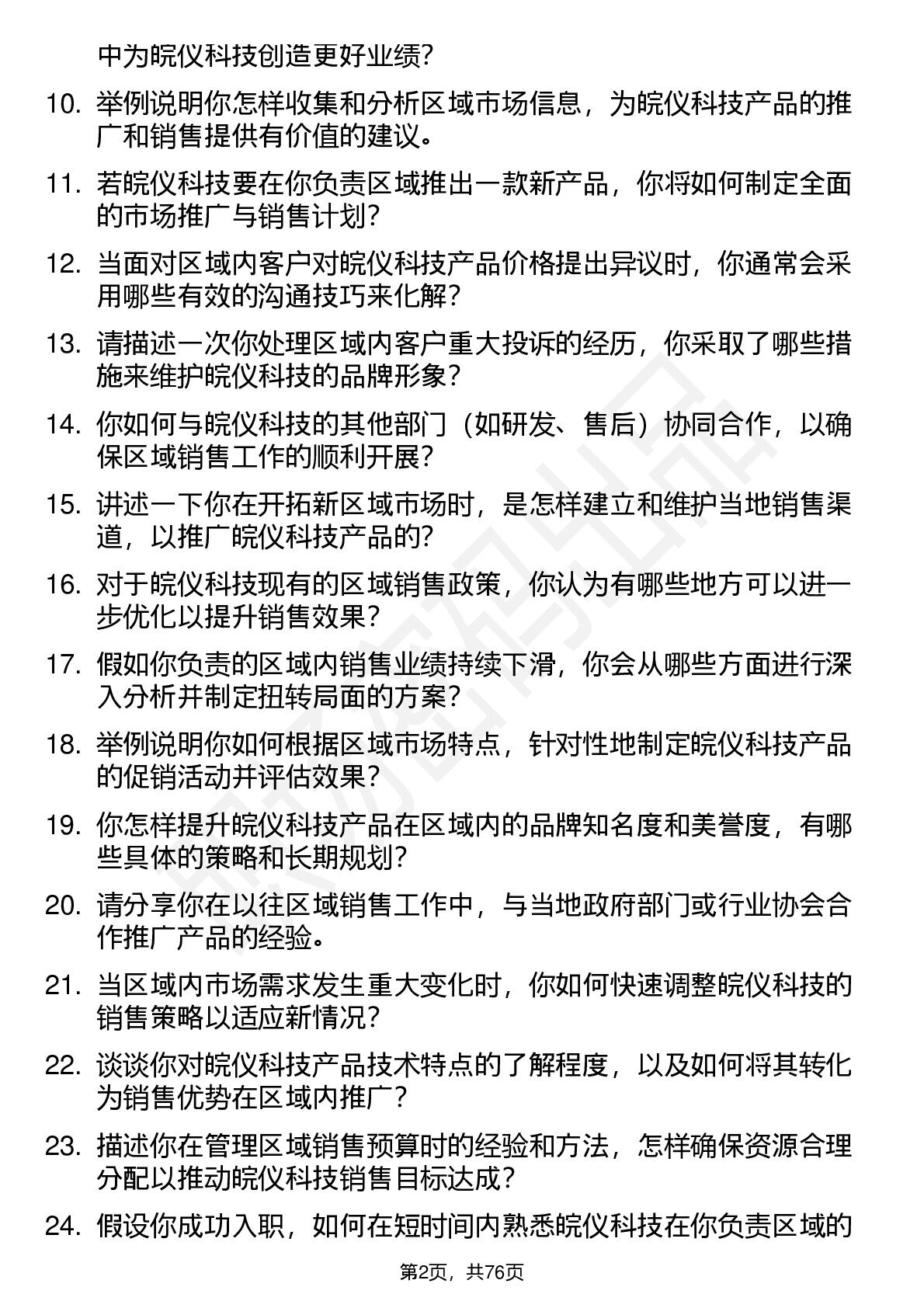 中为皖仪科技创造更好业绩？

10. 举例说明你怎样收集和分析区域市场信息，为皖仪科技产品的推广和销售提供有价值的建议。

11. 若皖仪科技要在你负责区域推出一款新产品，你将如何制定全面的市场推广与销售计划？

12. 当面对区域内客户对皖仪科技产品价格提出异议时，你通常会采用哪些有效的沟通技巧来化解？

13. 请描述一次你处理区域内客户重大投诉的经历，你采取了哪些措施来维护皖仪科技的品牌形象？

14. 你如何与皖仪科技的其他部门（如研发、售后）协同合作，以确保区域销售工作的顺利开展？

15. 讲述一下你在开拓新区域市场时，是怎样建立和维护当地销售渠道，以推广皖仪科技产品的？

16. 对于皖仪科技现有的区域销售政策，你认为有哪些地方可以进一步优化以提升销售效果？

17. 假如你负责的区域内销售业绩持续下滑，你会从哪些方面进行深入分析并制定扭转局面的方案？

18. 举例说明你如何根据区域市场特点，针对性地制定皖仪科技产品的促销活动并评估效果？

19. 你怎样提升皖仪科技产品在区域内的品牌知名度和美誉度，有哪些具体的策略和长期规划？

20. 请分享你在以往区域销售工作中，与当地政府部门或行业协会合作推广产品的经验。

21. 当区域内市场需求发生重大变化时，你如何快速调整皖仪科技的销售策略以适应新情况？

22. 谈谈你对皖仪科技产品技术特点的了解程度，以及如何将其转化为销售优势在区域内推广？

23. 描述你在管理区域销售预算时的经验和方法，怎样确保资源合理分配以推动皖仪科技销售目标达成？

24. 假设你成功入职，如何在短时间内熟悉皖仪科技在你负责区域的

第2页，共76页